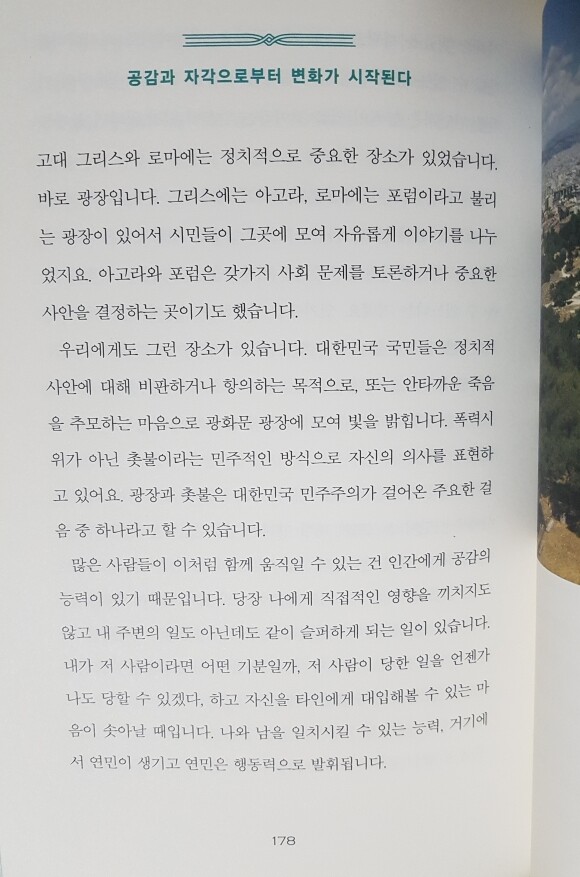 공감과 자각으로부터 변화가 시작된다

고대 그리스와 로마에는 정치적으로 중요한 장소가 있었습니다. 바로 광장입니다. 그리스에는 아고라, 로마에는 포럼이라고 불리는 광장이 있어서 시민들이 그곳에 모여 자유롭게 이야기를 나누었지요. 아고라와 포럼은 갖가지 사회 문제를 토론하거나 중요한 사안을 결정하는 곳이기도 했습니다.

우리에게도 그런 장소가 있습니다. 대한민국 국민들은 정치적 사안에 대해 비판하거나 항의하는 목적으로, 또는 안타까운 죽음을 추모하는 마음으로 광화문 광장에 모여 빛을 밝힙니다. 폭력시위가 아닌 촛불이라는 민주적인 방식으로 자신의 의사를 표현하고 있어요. 광장과 촛불은 대한민국 민주주의가 걸어온 주요한 걸음 중 하나라고 할 수 있습니다.

많은 사람들이 이처럼 함께 움직일 수 있는 건 인간에게 공감의 능력이 있기 때문입니다. 당장 나에게 직접적인 영향을 끼치지도 않고 내 주변의 일도 아닌데도 같이 슬퍼하게 되는 일이 있습니다. 내가 저 사람이라면 어떤 기분일까, 저 사람이 당한 일을 언젠가 나도 당할 수 있겠다, 하고 자신을 타인에게 대입해볼 수 있는 마음이 솟아날 때입니다. 나와 남을 일치시킬 수 있는 능력, 거기에서 연민이 생기고 연민은 행동력으로 발휘됩니다.

178